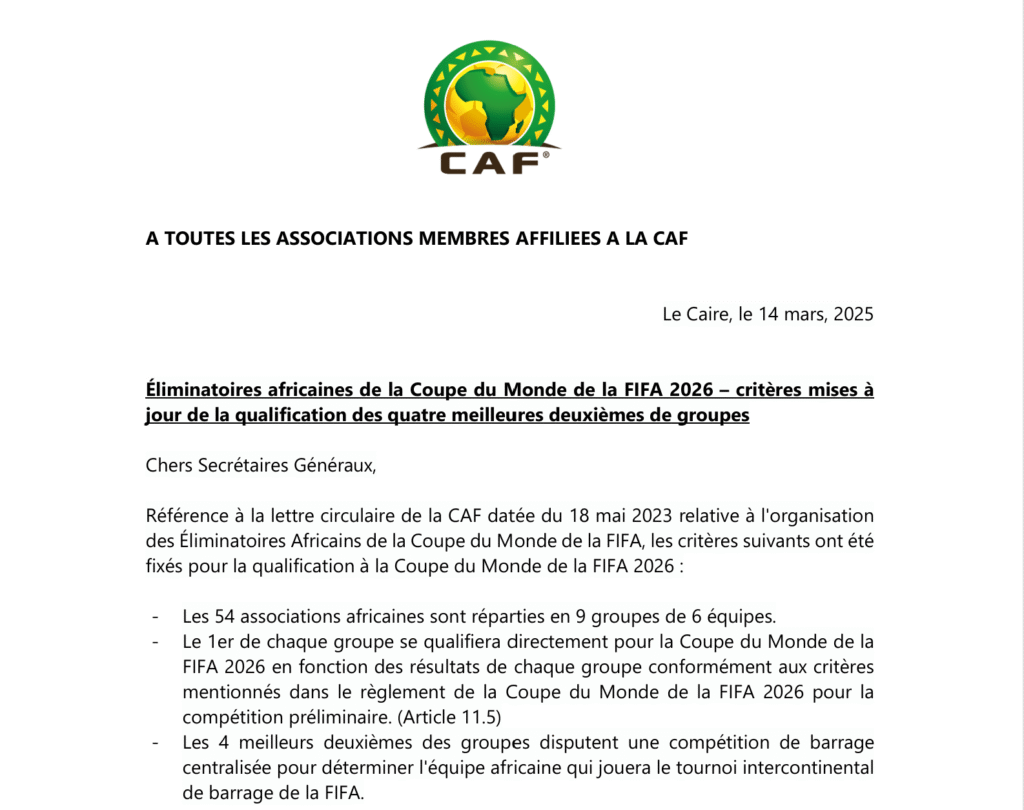 CAF®

A TOUTES LES ASSOCIATIONS MEMBRES AFFILIEES A LA CAF

Le Caire, le 14 mars, 2025

Éliminatoires africaines de la Coupe du Monde de la FIFA 2026 – critères mises à jour de la qualification des quatre meilleures deuxièmes de groupes

Chers Secrétaires Généraux,

Référence à la lettre circulaire de la CAF datée du 18 mai 2023 relative à l'organisation des Éliminatoires Africains de la Coupe du Monde de la FIFA, les critères suivants ont été fixés pour la qualification à la Coupe du Monde de la FIFA 2026 :

- Les 54 associations africaines sont réparties en 9 groupes de 6 équipes.
- Le 1er de chaque groupe se qualifiera directement pour la Coupe du Monde de la FIFA 2026 en fonction des résultats de chaque groupe conformément aux critères mentionnés dans le règlement de la Coupe du Monde de la FIFA 2026 pour la compétition préliminaire. (Article 11.5)
- Les 4 meilleurs deuxièmes des groupes disputent une compétition de barrage centralisée pour déterminer l'équipe africaine qui jouera le tournoi intercontinental de barrage de la FIFA.